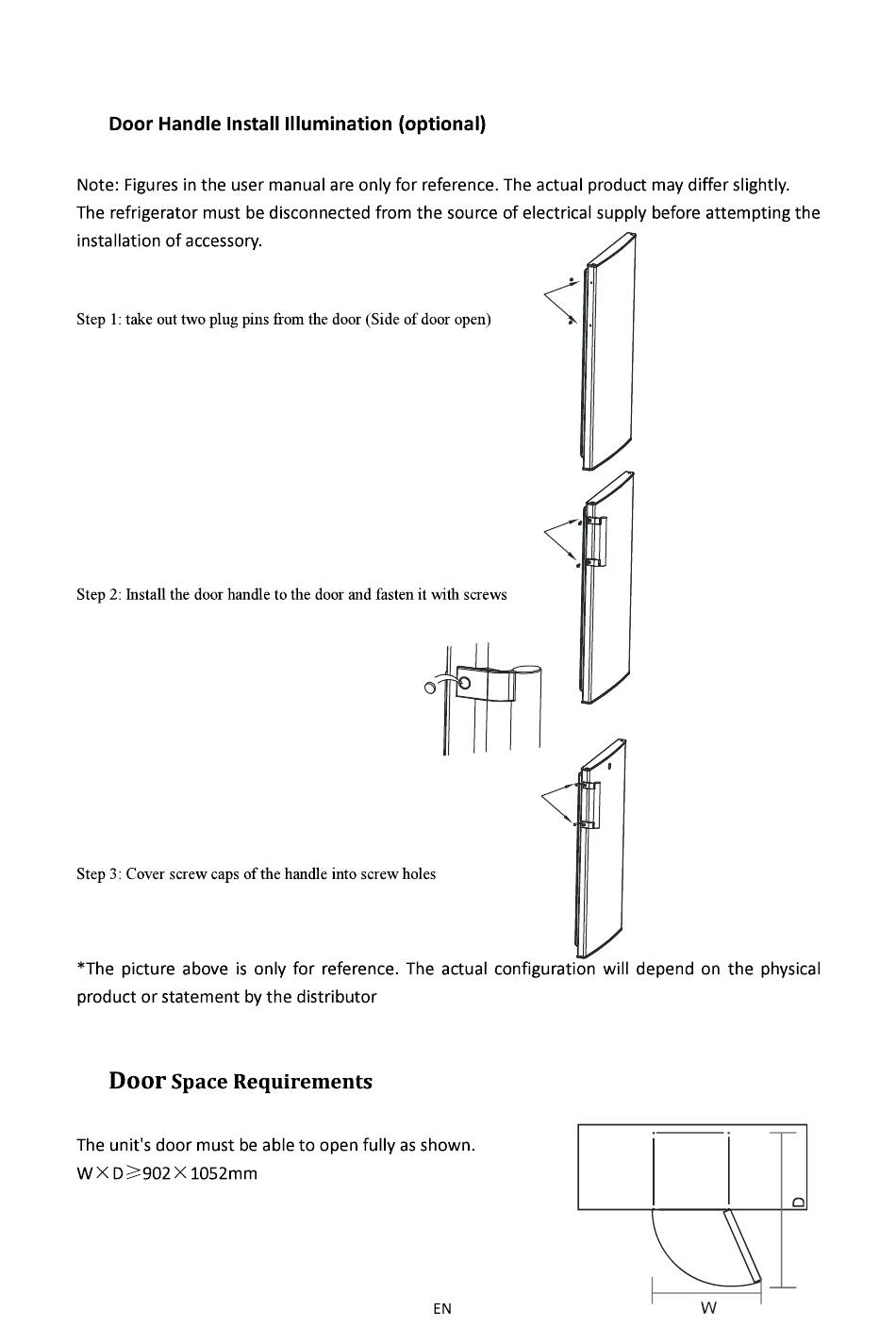 Door Handle Install Illumination (optional)

Note: Figures in the user manual are only for reference. The actual product may differ slightly. The refrigerator must be disconnected from the source of electrical supply before attempting the installation of accessory.

Step 1: take out two plug pins from the door (Side of door open)

Step 2: Install the door handle to the door and fasten it with screws

Step 3: Cover screw caps of the handle into screw holes

*The picture above is only for reference. The actual configuration will depend on the physical product or statement by the distributor

Door Space Requirements

The unit's door must be able to open fully as shown.
W×D≥902×1052mm

D

W

EN